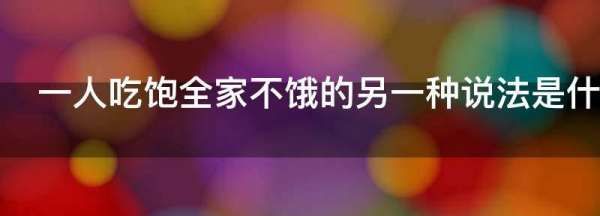 一人吃饱全家不饿的另一种说法是什